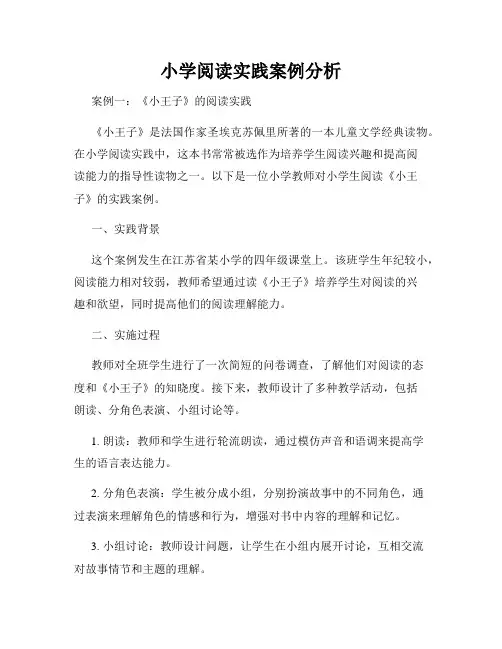 小学阅读实践案例分析

案例一：《小王子》的阅读实践

《小王子》是法国作家圣埃克苏佩里所著的一本儿童文学经典读物。在小学阅读实践中，这本书常常被选作为培养学生阅读兴趣和提高阅读能力的指导性读物之一。以下是一位小学教师对小学生阅读《小王子》的实践案例。

一、实践背景

这个案例发生在江苏省某小学的四年级课堂上。该班学生年纪较小，阅读能力相对较弱，教师希望通过读《小王子》培养学生对阅读的兴趣和欲望，同时提高他们的阅读理解能力。

二、实施过程

教师对全班学生进行了一次简短的问卷调查，了解他们对阅读的态度和《小王子》的知晓度。接下来，教师设计了多种教学活动，包括朗读、分角色表演、小组讨论等。

1. 朗读：教师和学生进行轮流朗读，通过模仿声音和语调来提高学生的语言表达能力。

2. 分角色表演：学生被分成小组，分别扮演故事中的不同角色，通过表演来理解角色的情感和行为，增强对书中内容的理解和记忆。

3. 小组讨论：教师设计问题，让学生在小组内展开讨论，互相交流对故事情节和主题的理解。